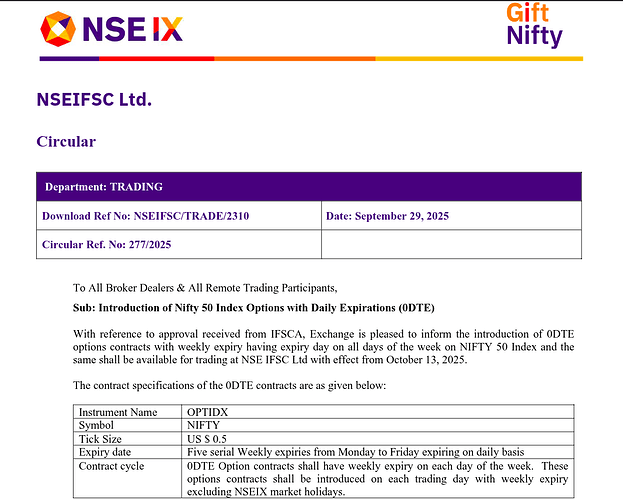 NSE IX

Gift Nifty

NSEIFSC Ltd.

Circular

| Department: TRADING | |
|---|---|
| Download Ref No: NSEIFSC/TRADE/2310 | Date: September 29, 2025 |
| Circular Ref. No: 277/2025 | |

To All Broker Dealers & All Remote Trading Participants,

Sub: Introduction of Nifty 50 Index Options with Daily Expirations (0DTE)

With reference to approval received from IFSCA, Exchange is pleased to inform the introduction of 0DTE options contracts with weekly expiry having expiry day on all days of the week on NIFTY 50 Index and the same shall be available for trading at NSE IFSC Ltd with effect from October 13, 2025.

The contract specifications of the 0DTE contracts are as given below:

| Instrument Name | OPTIDX |
|---|---|
| Symbol | NIFTY |
| Tick Size | US $ 0.5 |
| Expiry date | Five serial Weekly expiries from Monday to Friday expiring on daily basis |
| Contract cycle | 0DTE Option contracts shall have weekly expiry on each day of the week. These options contracts shall be introduced on each trading day with weekly expiry excluding NSEIX market holidays. |